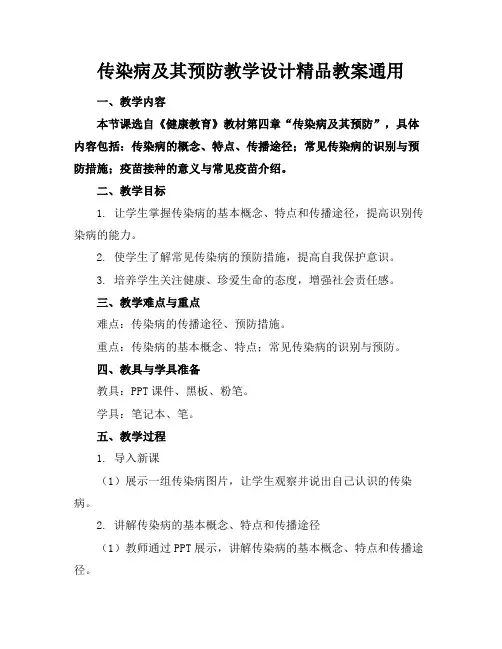 传染病及其预防教学设计精品教案通用

一、教学内容

本节课选自《健康教育》教材第四章“传染病及其预防”，具体内容包括：传染病的概念、特点、传播途径；常见传染病的识别与预防措施；疫苗接种的意义与常见疫苗介绍。

二、教学目标

1. 让学生掌握传染病的基本概念、特点和传播途径，提高识别传染病的能力。

2. 使学生了解常见传染病的预防措施，提高自我保护意识。

3. 培养学生关注健康、珍爱生命的态度，增强社会责任感。

三、教学难点与重点

难点：传染病的传播途径、预防措施。

重点：传染病的基本概念、特点；常见传染病的识别与预防。

四、教具与学具准备

教具：PPT课件、黑板、粉笔。

学具：笔记本、笔。

五、教学过程

1. 导入新课

（1）展示一组传染病图片，让学生观察并说出自己认识的传染病。

2. 讲解传染病的基本概念、特点和传播途径

（1）教师通过PPT展示，讲解传染病的基本概念、特点和传播途径。